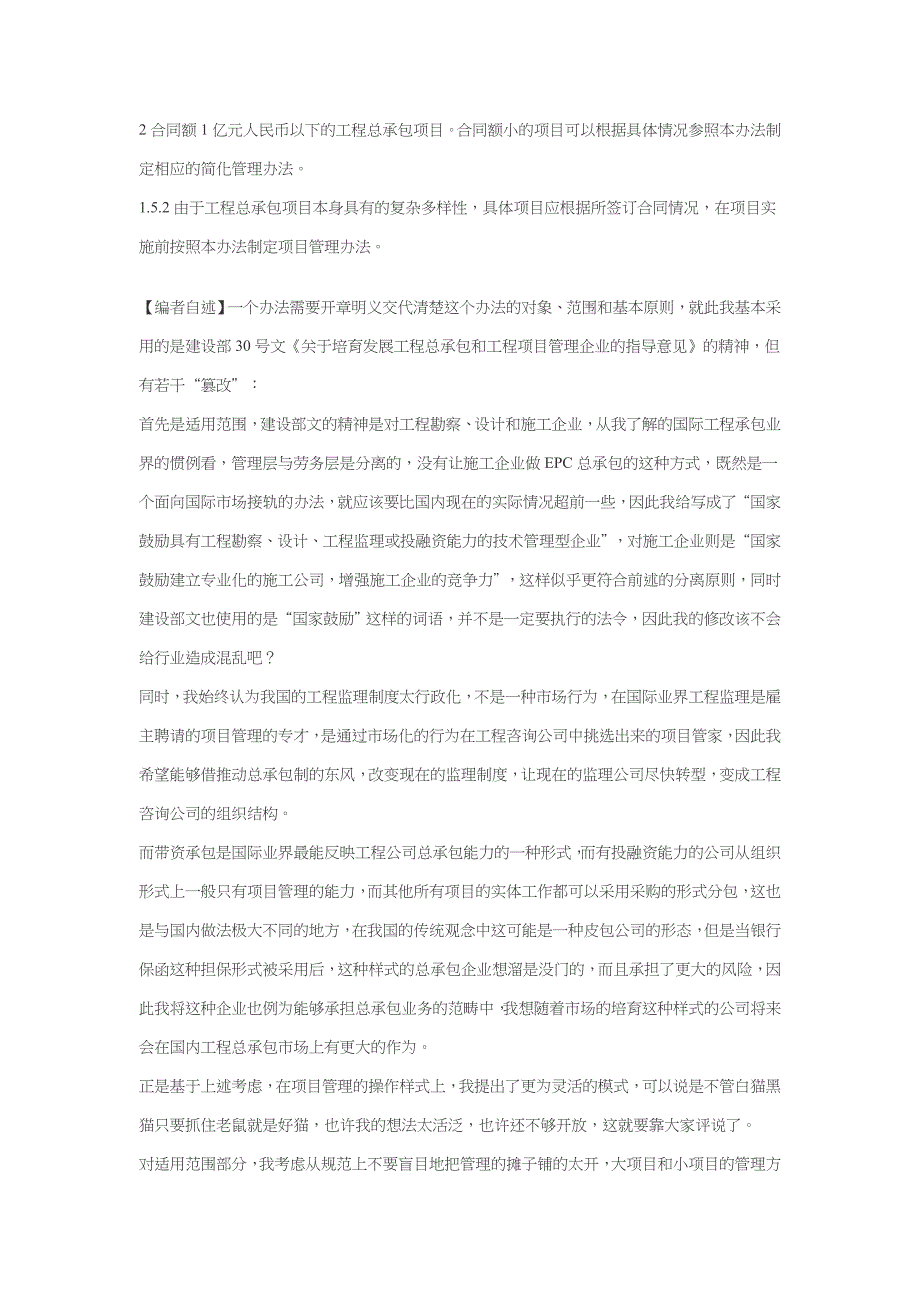 2 合同额 1 亿元人民币以下的工程总承包项目。合同额小的项目可以根据具体情况参照本办法制定相应的简化管理办法。

1.5.2 由于工程总承包项目本身具有的复杂多样性，具体项目应根据所签订合同情况，在项目实施前按照本办法制定项目管理办法。

【编者自述】一个办法需要开章明义交代清楚这个办法的对象、范围和基本原则，就此我基本采用的是建设部 30 号文《关于培育发展工程总承包和工程项目管理企业的指导意见》的精神，但有若干“篡改”：

首先是适用范围，建设部文的精神是对工程勘察、设计和施工企业，从我了解的国际工程承包业界的惯例看，管理层与劳务层是分离的，没有让施工企业做 EPC 总承包的这种方式，既然是一个面向国际市场接轨的办法，就应该要比国内现在的实际情况超前一些，因此我给写成了“国家鼓励具有工程勘察、设计、工程监理或投融资能力的技术管理型企业”，对施工企业则是“国家鼓励建立专业化的施工公司，增强施工企业的竞争力”，这样似乎更符合前述的分离原则，同时建设部文也使用的是“国家鼓励”这样的词语，并不是一定要执行的法令，因此我的修改该不会给行业造成混乱吧？

同时，我始终认为我国的工程监理制度太行政化，不是一种市场行为，在国际业界工程监理是雇主聘请的项目管理的专才，是通过市场化的行为在工程咨询公司中挑选出来的项目管家，因此我希望能够借推动总承包制的东风，改变现在的监理制度，让现在的监理公司尽快转型，变成工程咨询公司的组织结构。

而带资承包是国际业界最能反映工程公司总承包能力的一种形式，而有投融资能力的公司从组织形式上一般只有项目管理的能力，而其他所有项目的实体工作都可以采用采购的形式分包，这也是与国内做法极大不同的地方，在我国的传统观念中这可能是一种皮包公司的形态，但是当银行保函这种担保形式被采用后，这种样式的总承包企业想溜是没门的，而且承担了更大的风险，因此我将这种企业也例为能够承担总承包业务的范畴中，我想随着市场的培育这种样式的公司将来会在国内工程总承包市场上有更大的作为。

正是基于上述考虑，在项目管理的操作样式上，我提出了更为灵活的模式，可以说是不管白猫黑猫只要抓住老鼠就是好猫，也许我的想法太活泛，也许还不够开放，这就要靠大家评说了。

对适用范围部分，我考虑从规范上不要盲目地把管理的摊子铺的太开，大项目和小项目的管理方